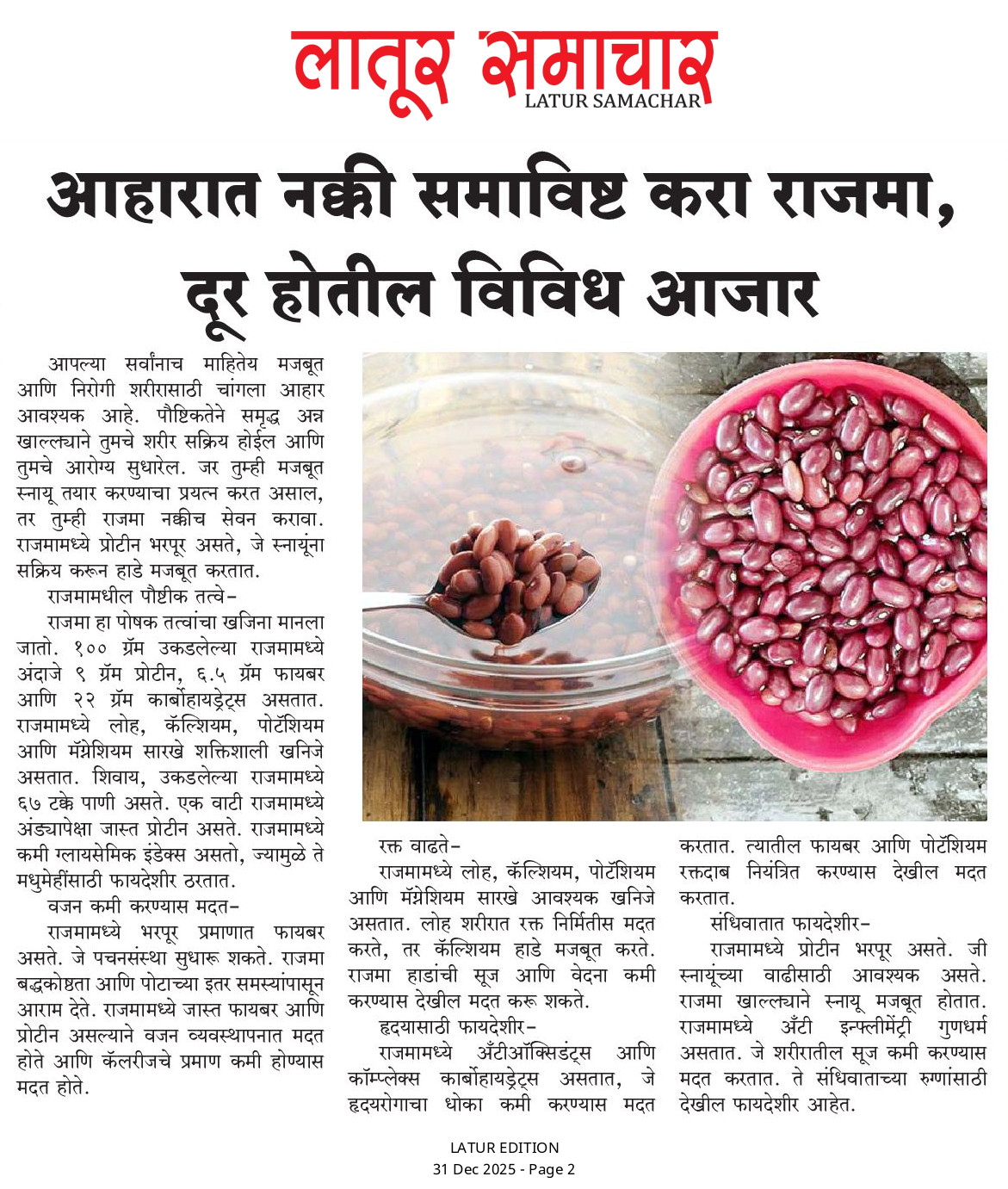 लातूर समाचार
LATUR SAMACHAR

आहारात नक्की समाविष्ट करा राजमा, दूर होतील विविध आजार

आपल्या सर्वांनाच माहितेय मजबूत आणि निरोगी शरीरासाठी चांगला आहार आवश्यक आहे. पौष्टिकतेने समृद्ध अन्न खाल्ल्याने तुमचे शरीर सक्रिय होईल आणि तुमचे आरोग्य सुधारेल. जर तुम्ही मजबूत स्नायू तयार करण्याचा प्रयत्न करत असाल, तर तुम्ही राजमा नक्कीच सेवन करावा. राजमामध्ये प्रोटीन भरपूर असते, जे स्नायूंना सक्रिय करून हाडे मजबूत करतात.

राजमामधील पौष्टीक तत्वे-

राजमा हा पोषक तत्वांचा खजिना मानला जातो. १०० ग्रॅम उकडलेल्या राजमामध्ये अंदाजे ९ ग्रॅम प्रोटीन, ६.५ ग्रॅम फायबर आणि २२ ग्रॅम कार्बोहायड्रेट्स असतात. राजमामध्ये लोह, कॅल्शियम, पोटॅशियम आणि मॅग्नेशियम सारखे शक्तिशाली खनिजे असतात. शिवाय, उकडलेल्या राजमामध्ये ६७ टक्के पाणी असते. एक वाटी राजमामध्ये अंड्यापेक्षा जास्त प्रोटीन असते. राजमामध्ये कमी ग्लायसेमिक इंडेक्स असतो, ज्यामुळे ते मधुमेहींसाठी फायदेशीर ठरतात.

वजन कमी करण्यास मदत-

राजमामध्ये भरपूर प्रमाणात फायबर असते. जे पचनसंस्था सुधारू शकते. राजमा बद्धकोष्ठता आणि पोटाच्या इतर समस्यांपासून आराम देते. राजमामध्ये जास्त फायबर आणि प्रोटीन असल्याने वजन व्यवस्थापनात मदत होते आणि कॅलरीजचे प्रमाण कमी होण्यास मदत होते.

रक्त वाढते-

राजमामध्ये लोह, कॅल्शियम, पोटॅशियम आणि मॅग्नेशियम सारखे आवश्यक खनिजे असतात. लोह शरीरात रक्त निर्मितीस मदत करते, तर कॅल्शियम हाडे मजबूत करते. राजमा हाडांची सूज आणि वेदना कमी करण्यास देखील मदत करू शकते.

हृदयासाठी फायदेशीर-

राजमामध्ये अँटीऑक्सिडंट्स आणि कॉम्प्लेक्स कार्बोहायड्रेट्स असतात, जे हृदयरोगाचा धोका कमी करण्यास मदत करतात. त्यातील फायबर आणि पोटॅशियम रक्तदाब नियंत्रित करण्यास देखील मदत करतात.

संधिवातात फायदेशीर-

राजमामध्ये प्रोटीन भरपूर असते. जी स्नायूंच्या वाढीसाठी आवश्यक असते. राजमा खाल्ल्याने स्नायू मजबूत होतात. राजमामध्ये अँटी इन्फ्लीमेंट्री गुणधर्म असतात. जे शरीरातील सूज कमी करण्यास मदत करतात. ते संधिवाताच्या रुग्णांसाठी देखील फायदेशीर आहेत.

LATUR EDITION
31 Dec 2025 - Page 2